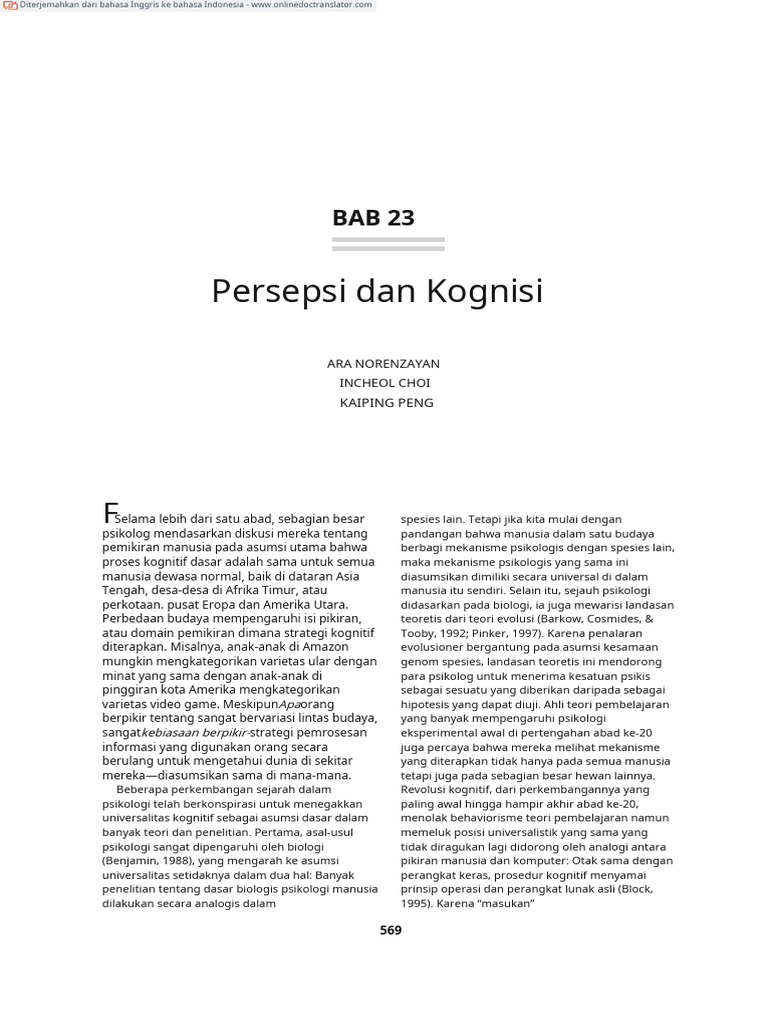 Diterjemahkan dari bahasa Inggris ke bahasa Indonesia - www.onlinedoctranslator.com

BAB 23

Persepsi dan Kognisi

ARA NORENZAYAN
INCHEOL CHOI
KAIPING PENG

FSelama lebih dari satu abad, sebagian besar psikolog mendasarkan diskusi mereka tentang pemikiran manusia pada asumsi utama bahwa proses kognitif dasar adalah sama untuk semua manusia dewasa normal, baik di dataran Asia Tengah, desa-desa di Afrika Timur, atau perkotaan. pusat Eropa dan Amerika Utara. Perbedaan budaya mempengaruhi isi pikiran, atau domain pemikiran dimana strategi kognitif diterapkan. Misalnya, anak-anak di Amazon mungkin mengkategorikan varietas ular dengan minat yang sama dengan anak-anak di pinggiran kota Amerika mengkategorikan varietas video game. MeskipunApaorang berpikir tentang sangat bervariasi lintas budaya, sangatkebiasaan berpikir-strategi pemrosesan informasi yang digunakan orang secara berulang untuk mengetahui dunia di sekitar mereka—diasumsikan sama di mana-mana.

Beberapa perkembangan sejarah dalam psikologi telah berkonspirasi untuk menegakkan universalitas kognitif sebagai asumsi dasar dalam banyak teori dan penelitian. Pertama, asal-usul psikologi sangat dipengaruhi oleh biologi (Benjamin, 1988), yang mengarah ke asumsi universalitas setidaknya dalam dua hal: Banyak penelitian tentang dasar biologis psikologi manusia dilakukan secara analogis dalam spesies lain. Tetapi jika kita mulai dengan pandangan bahwa manusia dalam satu budaya berbagi mekanisme psikologis dengan spesies lain, maka mekanisme psikologis yang sama ini diasumsikan dimiliki secara universal di dalam manusia itu sendiri. Selain itu, sejauh psikologi didasarkan pada biologi, ia juga mewarisi landasan teoretis dari teori evolusi (Barkow, Cosmides, & Tooby, 1992; Pinker, 1997). Karena penalaran evolusioner bergantung pada asumsi kesamaan genom spesies, landasan teoretis ini mendorong para psikolog untuk menerima kesatuan psikis sebagai sesuatu yang diberikan daripada sebagai hipotesis yang dapat diuji. Ahli teori pembelajaran yang banyak mempengaruhi psikologi eksperimental awal di pertengahan abad ke-20 juga percaya bahwa mereka melihat mekanisme yang diterapkan tidak hanya pada semua manusia tetapi juga pada sebagian besar hewan lainnya. Revolusi kognitif, dari perkembangannya yang paling awal hingga hampir akhir abad ke-20, menolak behaviorisme teori pembelajaran namun memeluk posisi universalistik yang sama yang tidak diragukan lagi didorong oleh analogi antara pikiran manusia dan komputer: Otak sama dengan perangkat keras, prosedur kognitif menyamai prinsip operasi dan perangkat lunak asli (Block, 1995). Karena "masukan"

569